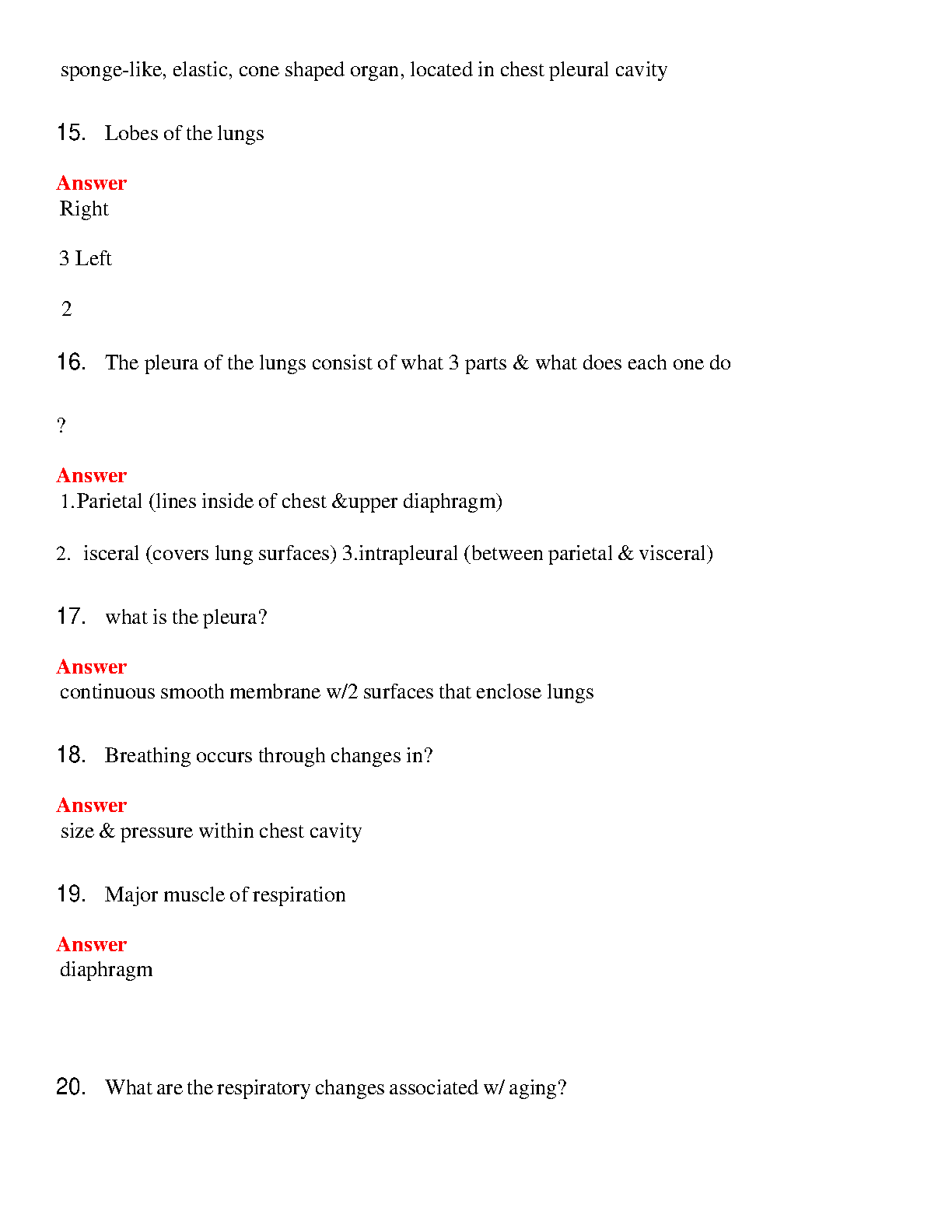 sponge-like, elastic, cone shaped organ, located in chest pleural cavity

15. Lobes of the lungs

Answer
Right

3 Left

2

16. The pleura of the lungs consist of what 3 parts & what does each one do

?

Answer
1.Parietal (lines inside of chest &upper diaphragm)

2. isceral (covers lung surfaces) 3.intrapleural (between parietal & visceral)

17. what is the pleura?

Answer
continuous smooth membrane w/2 surfaces that enclose lungs

18. Breathing occurs through changes in?

Answer
size & pressure within chest cavity

19. Major muscle of respiration

Answer
diaphragm

20. What are the respiratory changes associated w/ aging?